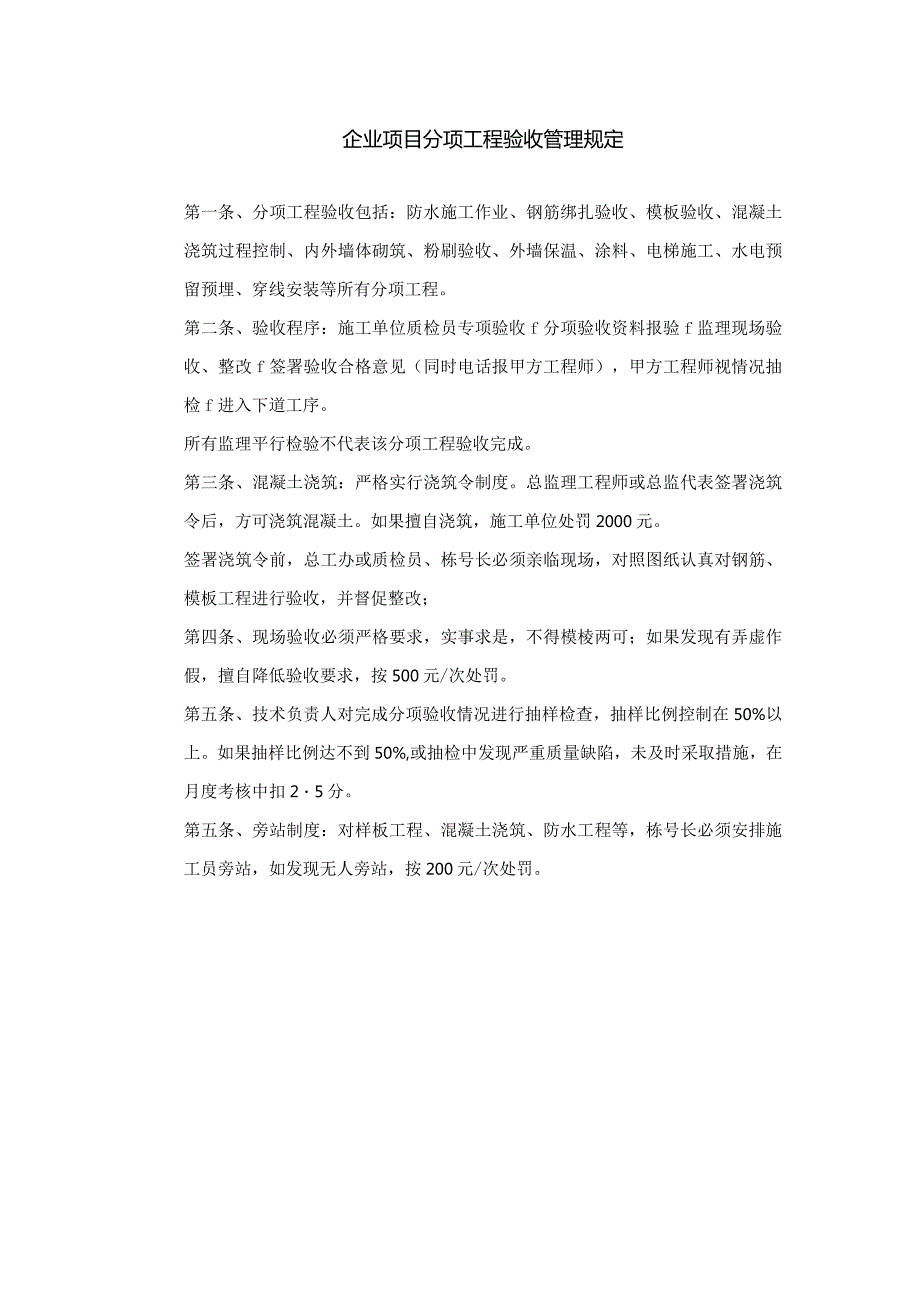 企业项目分项工程验收管理规定

第一条、分项工程验收包括：防水施工作业、钢筋绑扎验收、模板验收、混凝土浇筑过程控制、内外墙体砌筑、粉刷验收、外墙保温、涂料、电梯施工、水电预留预埋、穿线安装等所有分项工程。

第二条、验收程序：施工单位质检员专项验收 f 分项验收资料报验 f 监理现场验收、整改 f 签署验收合格意见（同时电话报甲方工程师），甲方工程师视情况抽检 f 进入下道工序。

所有监理平行检验不代表该分项工程验收完成。

第三条、混凝土浇筑：严格实行浇筑令制度。总监理工程师或总监代表签署浇筑令后，方可浇筑混凝土。如果擅自浇筑，施工单位处罚 2000 元。

签署浇筑令前，总工办或质检员、栋号长必须亲临现场，对照图纸认真对钢筋、模板工程进行验收，并督促整改；

第四条、现场验收必须严格要求，实事求是，不得模棱两可；如果发现有弄虚作假，擅自降低验收要求，按 500 元/次处罚。

第五条、技术负责人对完成分项验收情况进行抽样检查，抽样比例控制在 50%以上。如果抽样比例达不到 50%,或抽检中发现严重质量缺陷，未及时采取措施，在月度考核中扣 2・5 分。

第五条、旁站制度：对样板工程、混凝土浇筑、防水工程等，栋号长必须安排施工员旁站，如发现无人旁站，按 200 元/次处罚。